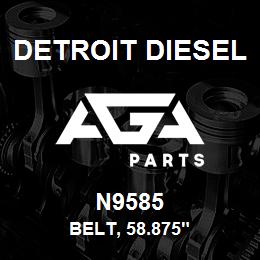 DETROIT DIESEL

AGA

PARTS

N9585

BELT, 58.875"